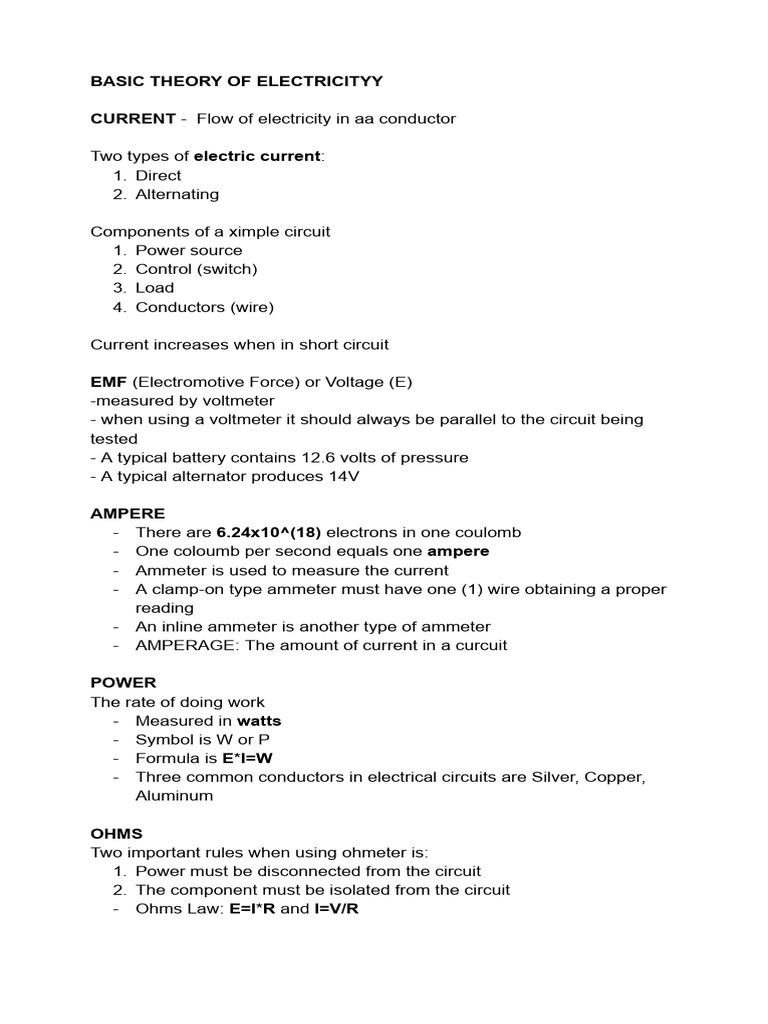 BASIC THEORY OF ELECTRICITYY

CURRENT - Flow of electricity in aa conductor

Two types of electric current:
1. Direct
2. Alternating

Components of a ximple circuit
1. Power source
2. Control (switch)
3. Load
4. Conductors (wire)

Current increases when in short circuit

EMF (Electromotive Force) or Voltage (E)
-measured by voltmeter
- when using a voltmeter it should always be parallel to the circuit being tested
- A typical battery contains 12.6 volts of pressure
- A typical alternator produces 14V

AMPERE
- There are 6.24x10^(18) electrons in one coulomb
- One coloumb per second equals one ampere
- Ammeter is used to measure the current
- A clamp-on type ammeter must have one (1) wire obtaining a proper reading
- An inline ammeter is another type of ammeter
- AMPERAGE: The amount of current in a curcuit

POWER
The rate of doing work
- Measured in watts
- Symbol is W or P
- Formula is E*I=W
- Three common conductors in electrical circuits are Silver, Copper, Aluminum

OHMS
Two important rules when using ohmeter is:
1. Power must be disconnected from the circuit
2. The component must be isolated from the circuit
- Ohms Law: E=I*R and I=V/R